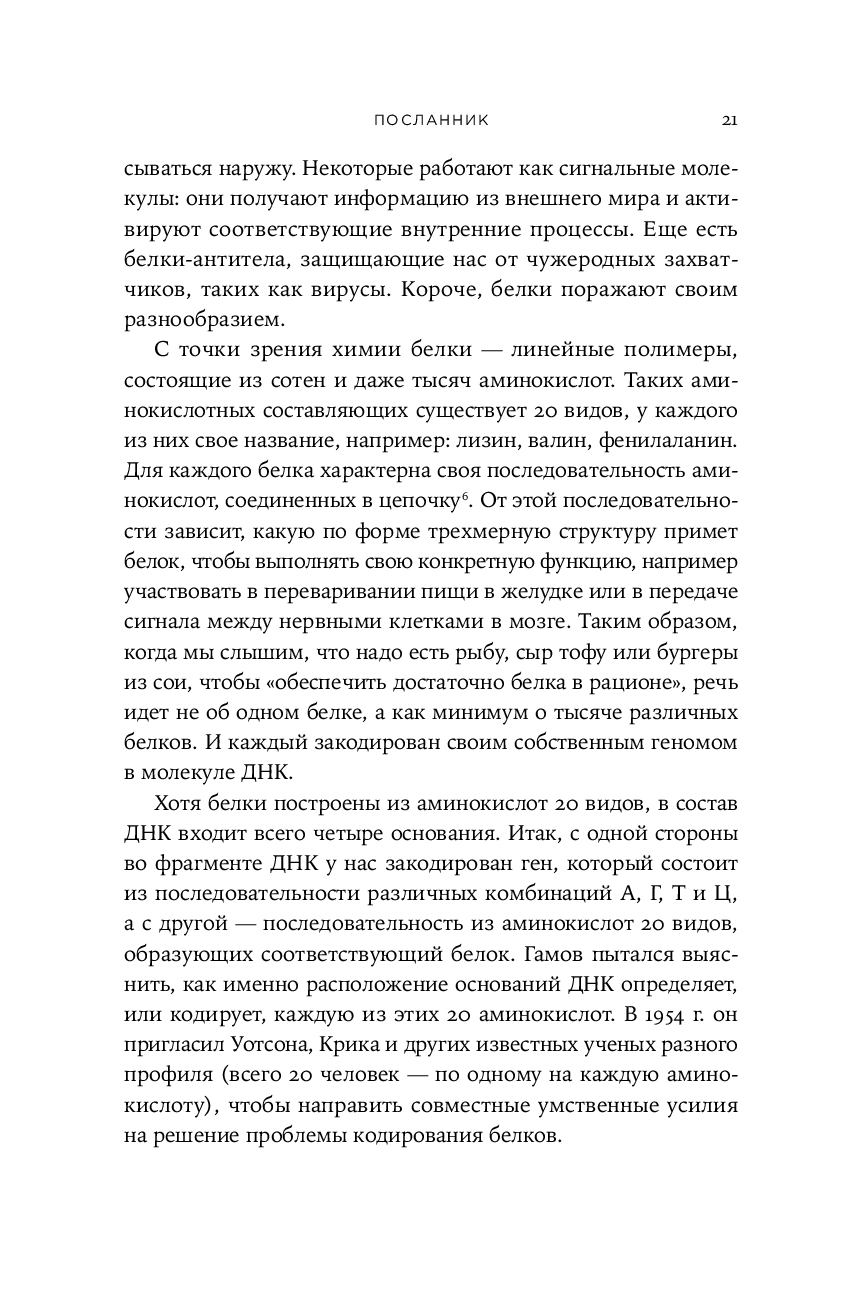 ПОСЛАННИК 21

сываться наружу. Некоторые работают как сигнальные молекулы: они получают информацию из внешнего мира и активируют соответствующие внутренние процессы. Еще есть белки-антитела, защищающие нас от чужеродных захватчиков, таких как вирусы. Короче, белки поражают своим разнообразием.

С точки зрения химии белки — линейные полимеры, состоящие из сотен и даже тысяч аминокислот. Таких аминокислотных составляющих существует 20 видов, у каждого из них свое название, например: лизин, валин, фенилаланин. Для каждого белка характерна своя последовательность аминокислот, соединенных в цепочку$^6$. От этой последовательности зависит, какую по форме трехмерную структуру примет белок, чтобы выполнять свою конкретную функцию, например участвовать в переваривании пищи в желудке или в передаче сигнала между нервными клетками в мозге. Таким образом, когда мы слышим, что надо есть рыбу, сыр тофу или бургеры из сои, чтобы «обеспечить достаточно белка в рационе», речь идет не об одном белке, а как минимум о тысяче различных белков. И каждый закодирован своим собственным геномом в молекуле ДНК.

Хотя белки построены из аминокислот 20 видов, в состав ДНК входит всего четыре основания. Итак, с одной стороны во фрагменте ДНК у нас закодирован ген, который состоит из последовательности различных комбинаций А, Г, Т и Ц, а с другой — последовательность из аминокислот 20 видов, образующих соответствующий белок. Гамов пытался выяснить, как именно расположение оснований ДНК определяет, или кодирует, каждую из этих 20 аминокислот. В 1954 г. он пригласил Уотсона, Крика и других известных ученых разного профиля (всего 20 человек — по одному на каждую аминокислоту), чтобы направить совместные умственные усилия на решение проблемы кодирования белков.